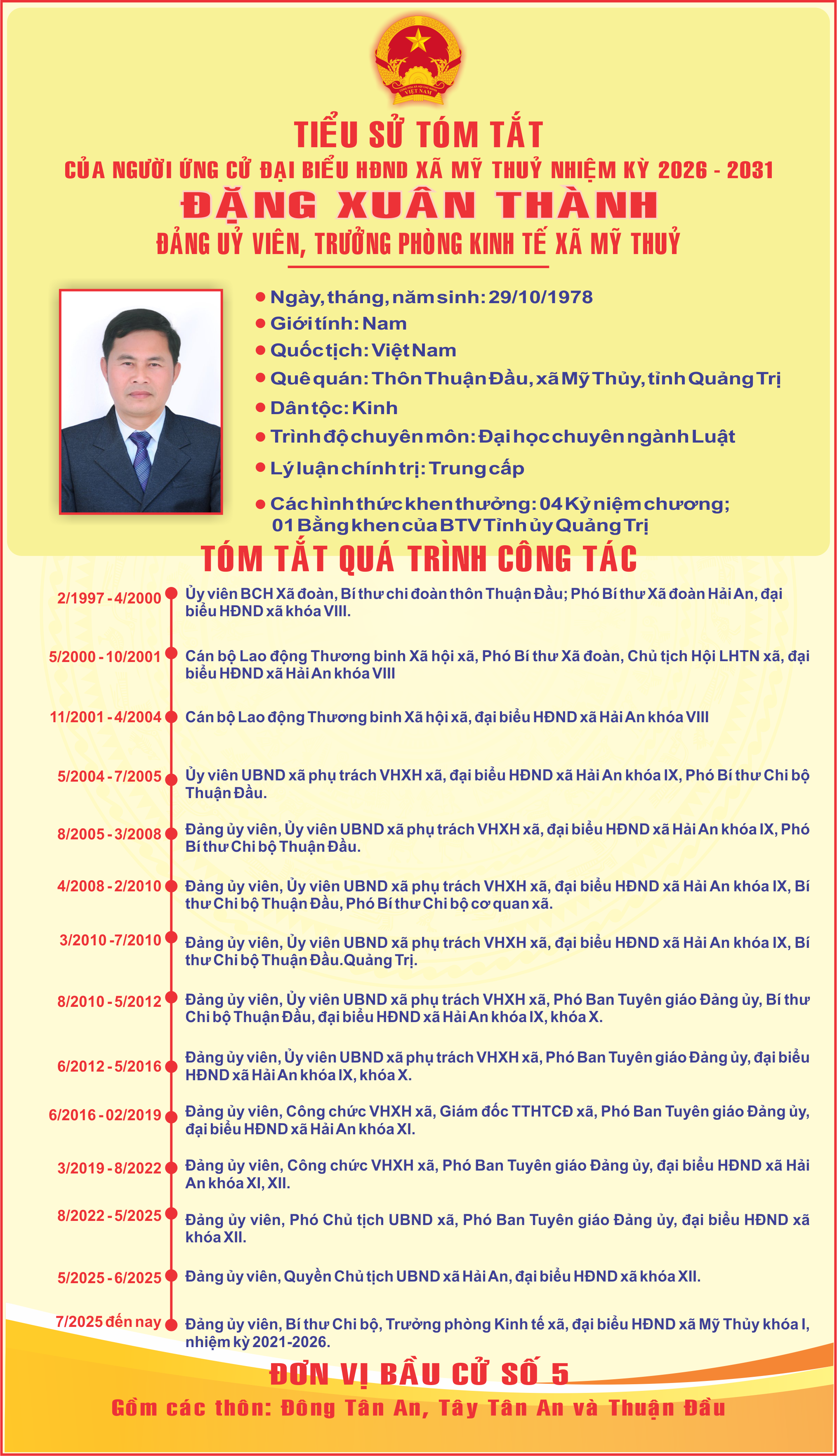 TIỂU SỬ TÓM TẮT
CỦA NGƯỜI ỨNG CỬ ĐẠI BIỂU HĐND XÃ MỸ THUỶ NHIỆM KỲ 2026 - 2031
ĐẶNG XUÂN THÀNH
ĐẢNG UỶ VIÊN, TRƯỞNG PHÒNG KINH TẾ XÃ MỸ THUỶ

• Ngày, tháng, năm sinh: 29/10/1978
• Giới tính: Nam
• Quốc tịch: Việt Nam
• Quê quán: Thôn Thuận Đầu, xã Mỹ Thủy, tỉnh Quảng Trị
• Dân tộc: Kinh
• Trình độ chuyên môn: Đại học chuyên ngành Luật
• Lý luận chính trị: Trung cấp
• Các hình thức khen thưởng: 04 Kỷ niệm chương; 01 Bằng khen của BTV Tỉnh ủy Quảng Trị

TÓM TẮT QUÁ TRÌNH CÔNG TÁC

2/1997 - 4/2000 Ủy viên BCH Xã đoàn, Bí thư chi đoàn thôn Thuận Đầu; Phó Bí thư Xã đoàn Hải An, đại biểu HĐND xã khóa VIII.

5/2000 - 10/2001 Cán bộ Lao động Thương binh Xã hội xã, Phó Bí thư Xã đoàn, Chủ tịch Hội LHTN xã, đại biểu HĐND xã Hải An khóa VIII

11/2001 - 4/2004 Cán bộ Lao động Thương binh Xã hội xã, đại biểu HĐND xã Hải An khóa VIII

5/2004 - 7/2005 Ủy viên UBND xã phụ trách VHXH xã, đại biểu HĐND xã Hải An khóa IX, Phó Bí thư Chi bộ Thuận Đầu.

8/2005 - 3/2008 Đảng ủy viên, Ủy viên UBND xã phụ trách VHXH xã, đại biểu HĐND xã Hải An khóa IX, Phó Bí thư Chi bộ Thuận Đầu.

4/2008 - 2/2010 Đảng ủy viên, Ủy viên UBND xã phụ trách VHXH xã, đại biểu HĐND xã Hải An khóa IX, Bí thư Chi bộ Thuận Đầu, Phó Bí thư Chi bộ cơ quan xã.

3/2010 -7/2010 Đảng ủy viên, Ủy viên UBND xã phụ trách VHXH xã, đại biểu HĐND xã Hải An khóa IX, Bí thư Chi bộ Thuận Đầu.Quảng Trị.

8/2010 - 5/2012 Đảng ủy viên, Ủy viên UBND xã phụ trách VHXH xã, Phó Ban Tuyên giáo Đảng ủy, Bí thư Chi bộ Thuận Đầu, đại biểu HĐND xã Hải An khóa IX, khóa X.

6/2012 - 5/2016 Đảng ủy viên, Ủy viên UBND xã phụ trách VHXH xã, Phó Ban Tuyên giáo Đảng ủy, đại biểu HĐND xã Hải An khóa IX, khóa X.

6/2016 - 02/2019 Đảng ủy viên, Công chức VHXH xã, Giám đốc TTHTCĐ xã, Phó Ban Tuyên giáo Đảng ủy, đại biểu HĐND xã Hải An khóa XI.

3/2019 - 8/2022 Đảng ủy viên, Công chức VHXH xã, Phó Ban Tuyên giáo Đảng ủy, đại biểu HĐND xã Hải An khóa XI, XII.

8/2022 - 5/2025 Đảng ủy viên, Phó Chủ tịch UBND xã, Phó Ban Tuyên giáo Đảng ủy, đại biểu HĐND xã khóa XII.

5/2025 - 6/2025 Đảng ủy viên, Quyền Chủ tịch UBND xã Hải An, đại biểu HĐND xã khóa XII.

7/2025 đến nay Đảng ủy viên, Bí thư Chi bộ, Trưởng phòng Kinh tế xã, đại biểu HĐND xã Mỹ Thủy khóa I, nhiệm kỳ 2021-2026.

ĐƠN VỊ BẦU CỬ SỐ 5
Gồm các thôn: Đông Tân An, Tây Tân An và Thuận Đầu